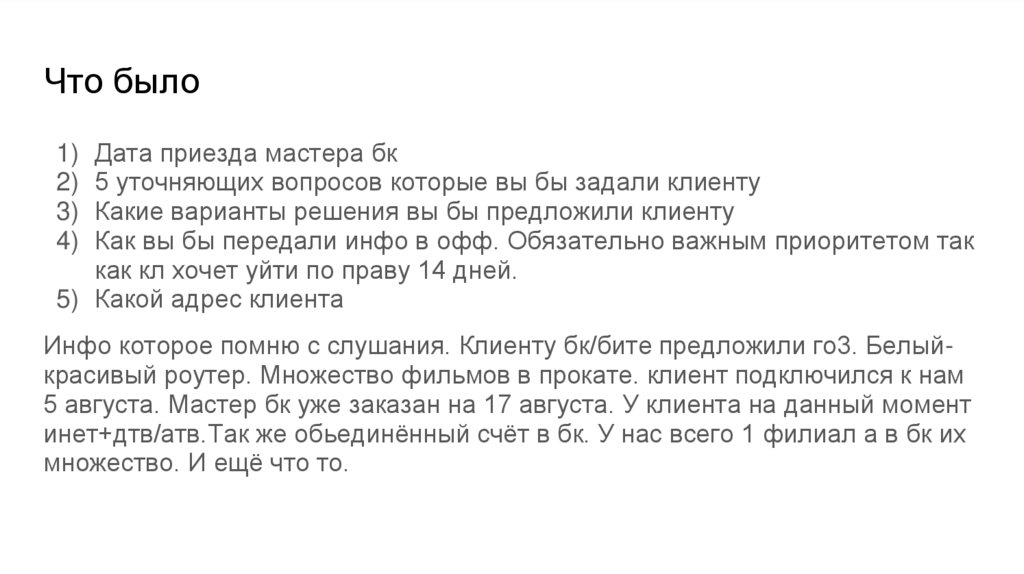 Что было

1) Дата приезда мастера бк
2) 5 уточняющих вопросов которые вы бы задали клиенту
3) Какие варианты решения вы бы предложили клиенту
4) Как вы бы передали инфо в офф. Обязательно важным приоритетом так как кл хочет уйти по праву 14 дней.
5) Какой адрес клиента

Инфо которое помню с слушания. Клиенту бк/бите предложили го3. Белый-красивый роутер. Множество фильмов в прокате. клиент подключился к нам 5 августа. Мастер бк уже заказан на 17 августа. У клиента на данный момент инет+дтв/атв.Так же обьединённый счёт в бк. У нас всего 1 филиал а в бк их множество. И ещё что то.